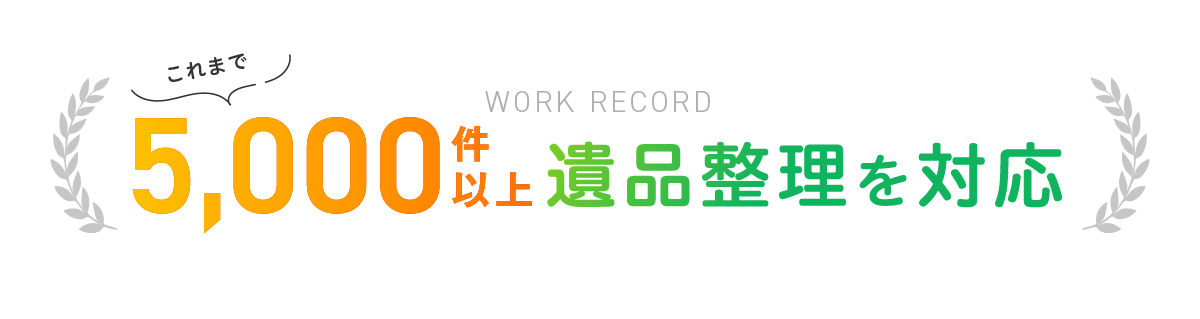 これまで

WORK RECORD

5,000件以上遺品整理を対応